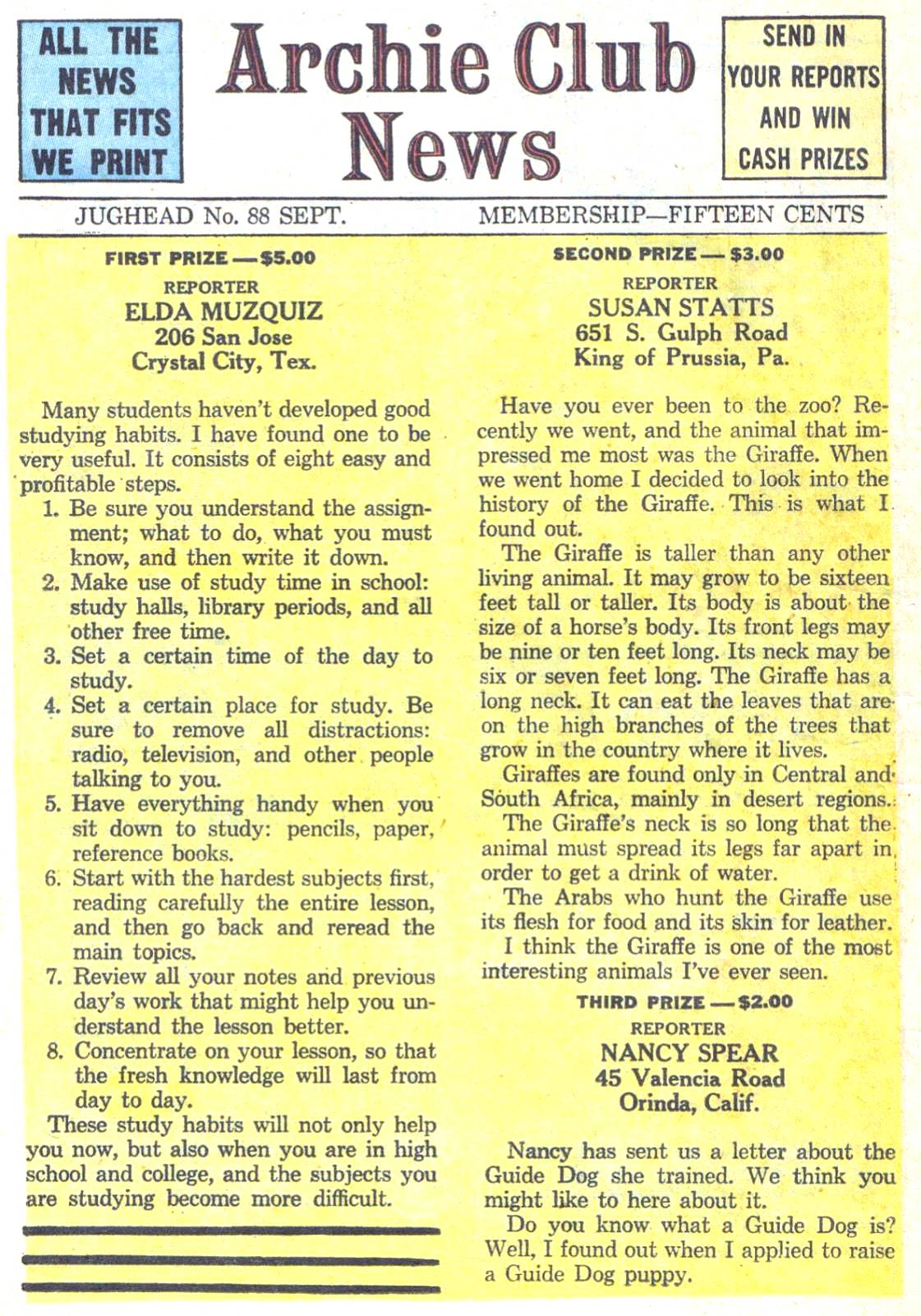 ALL THE NEWS THAT FITS WE PRINT

Archie Club News

SEND IN YOUR REPORTS AND WIN CASH PRIZES

JUGHEAD No. 88 SEPT.

MEMBERSHIP—FIFTEEN CENTS

FIRST PRIZE — $5.00
REPORTER
ELDA MUZQUIZ
206 San Jose
Crystal City, Tex.

Many students haven't developed good studying habits. I have found one to be very useful. It consists of eight easy and profitable steps.

1. Be sure you understand the assignment; what to do, what you must know, and then write it down.
2. Make use of study time in school: study halls, library periods, and all other free time.
3. Set a certain time of the day to study.
4. Set a certain place for study. Be sure to remove all distractions: radio, television, and other people talking to you.
5. Have everything handy when you sit down to study: pencils, paper, reference books.
6. Start with the hardest subjects first, reading carefully the entire lesson, and then go back and reread the main topics.
7. Review all your notes and previous day's work that might help you understand the lesson better.
8. Concentrate on your lesson, so that the fresh knowledge will last from day to day.

These study habits will not only help you now, but also when you are in high school and college, and the subjects you are studying become more difficult.

SECOND PRIZE — $3.00
REPORTER
SUSAN STATTS
651 S. Gulph Road
King of Prussia, Pa.

Have you ever been to the zoo? Recently we went, and the animal that impressed me most was the Giraffe. When we went home I decided to look into the history of the Giraffe. This is what I found out.

The Giraffe is taller than any other living animal. It may grow to be sixteen feet tall or taller. Its body is about the size of a horse's body. Its front legs may be nine or ten feet long. Its neck may be six or seven feet long. The Giraffe has a long neck. It can eat the leaves that are on the high branches of the trees that grow in the country where it lives.

Giraffes are found only in Central and South Africa, mainly in desert regions.

The Giraffe's neck is so long that the animal must spread its legs far apart in order to get a drink of water.

The Arabs who hunt the Giraffe use its flesh for food and its skin for leather.

I think the Giraffe is one of the most interesting animals I've ever seen.

THIRD PRIZE — $2.00
REPORTER
NANCY SPEAR
45 Valencia Road
Orinda, Calif.

Nancy has sent us a letter about the Guide Dog she trained. We think you might like to here about it.

Do you know what a Guide Dog is? Well, I found out when I applied to raise a Guide Dog puppy.